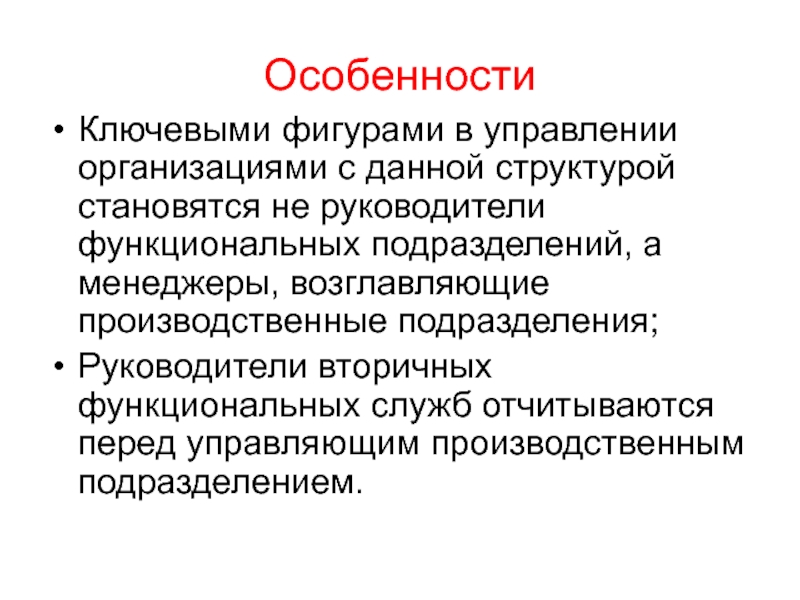 Особенности

• Ключевыми фигурами в управлении организациями с данной структурой становятся не руководители функциональных подразделений, а менеджеры, возглавляющие производственные подразделения;

• Руководители вторичных функциональных служб отчитываются перед управляющим производственным подразделением.